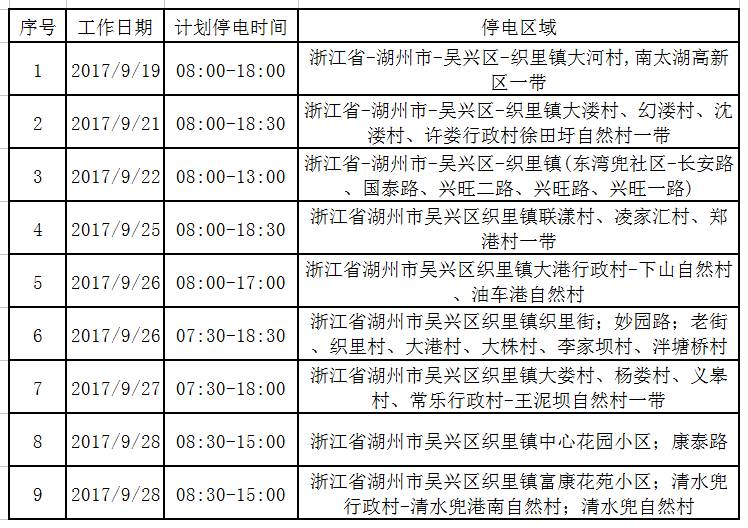 | 序号 | 工作日期 | 计划停电时间 | 停电区域 |
|---|---|---|---|
| 1 | 2017/9/19 | 08:00-18:00 | 浙江省-湖州市-吴兴区-织里镇大河村,南太湖高新区一带 |
| 2 | 2017/9/21 | 08:00-18:30 | 浙江省-湖州市-吴兴区-织里镇大溇村、幻溇村、沈溇村、许娄行政村徐田圩自然村一带 |
| 3 | 2017/9/22 | 08:00-13:00 | 浙江省-湖州市-吴兴区-织里镇(东湾兜社区-长安路、国泰路、兴旺二路、兴旺路、兴旺一路) |
| 4 | 2017/9/25 | 08:00-18:30 | 浙江省湖州市吴兴区织里镇联漾村、凌家汇村、郑港村一带 |
| 5 | 2017/9/26 | 08:00-17:00 | 浙江省湖州市吴兴区织里镇大港行政村-下山自然村、油车港自然村 |
| 6 | 2017/9/26 | 07:30-18:30 | 浙江省湖州市吴兴区织里镇织里街;妙园路;老街、织里村、大港村、大株村、李家坝村、泮塘桥村 |
| 7 | 2017/9/27 | 07:30-18:00 | 浙江省湖州市吴兴区织里镇大娄村、杨娄村、义皋村、常乐行政村-王泥坝自然村一带 |
| 8 | 2017/9/28 | 08:30-15:00 | 浙江省湖州市吴兴区织里镇中心花园小区;康泰路 |
| 9 | 2017/9/28 | 08:30-15:00 | 浙江省湖州市吴兴区织里镇富康花苑小区;清水兜行政村-清水兜港南自然村;清水兜自然村 |